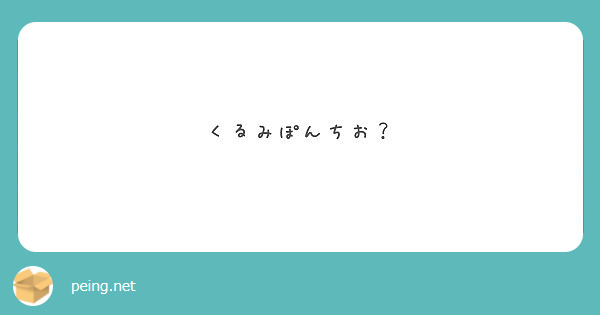 くるみぽんちお？

peing.net